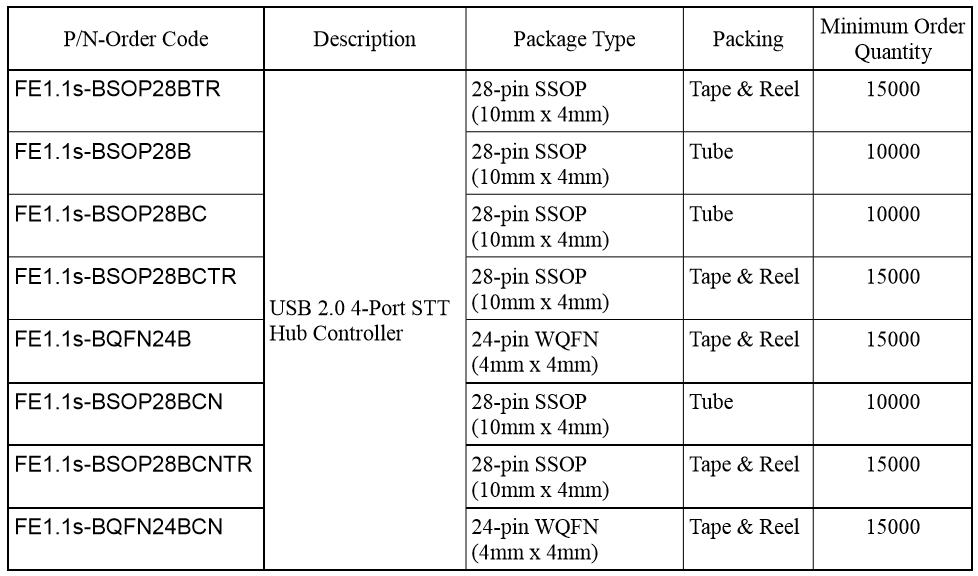 | P/N-Order Code | Description | Package Type | Packing | Minimum Order Quantity |
|---|---|---|---|---|
| FE1.1s-BSOP28BTR | USB 2.0 4-Port STT Hub Controller | 28-pin SSOP (10mm x 4mm) | Tape & Reel | 15000 |
| FE1.1s-BSOP28B | | 28-pin SSOP (10mm x 4mm) | Tube | 10000 |
| FE1.1s-BSOP28BC | | 28-pin SSOP (10mm x 4mm) | Tube | 10000 |
| FE1.1s-BSOP28BCTR | | 28-pin SSOP (10mm x 4mm) | Tape & Reel | 15000 |
| FE1.1s-BQFN24B | | 24-pin WQFN (4mm x 4mm) | Tape & Reel | 15000 |
| FE1.1s-BSOP28BCN | | 28-pin SSOP (10mm x 4mm) | Tube | 10000 |
| FE1.1s-BSOP28BCNTR | | 28-pin SSOP (10mm x 4mm) | Tape & Reel | 15000 |
| FE1.1s-BQFN24BCN | | 24-pin WQFN (4mm x 4mm) | Tape & Reel | 15000 |